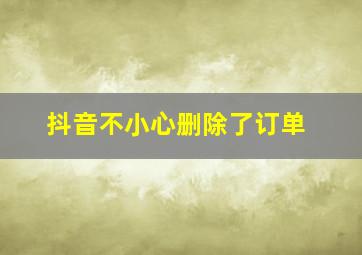 抖音不小心删除了订单